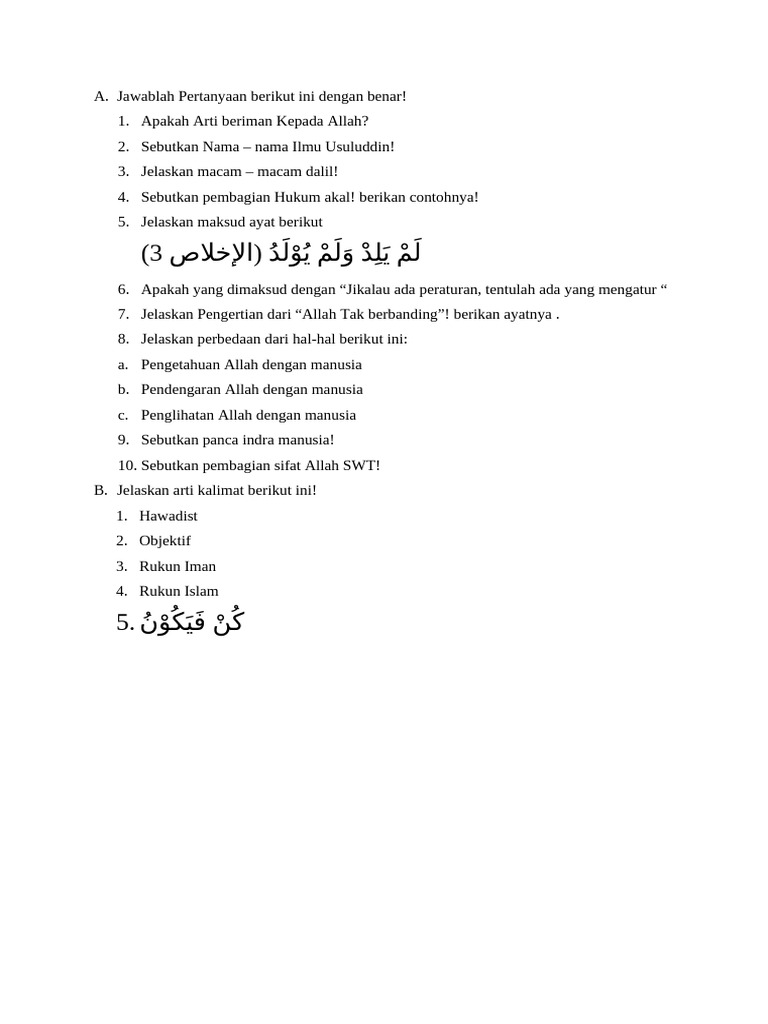 A. Jawablah Pertanyaan berikut ini dengan benar!

1. Apakah Arti beriman Kepada Allah?
2. Sebutkan Nama – nama Ilmu Usuluddin!
3. Jelaskan macam – macam dalil!
4. Sebutkan pembagian Hukum akal! berikan contohnya!
5. Jelaskan maksud ayat berikut

لَمْ يَلِدْ وَلَمْ يُوْلَدُ (الإخلاص 3)

6. Apakah yang dimaksud dengan “Jikalau ada peraturan, tentulah ada yang mengatur “
7. Jelaskan Pengertian dari “Allah Tak berbanding”! berikan ayatnya .
8. Jelaskan perbedaan dari hal-hal berikut ini:
a. Pengetahuan Allah dengan manusia
b. Pendengaran Allah dengan manusia
c. Penglihatan Allah dengan manusia
9. Sebutkan panca indra manusia!
10. Sebutkan pembagian sifat Allah SWT!

B. Jelaskan arti kalimat berikut ini!

1. Hawadist
2. Objektif
3. Rukun Iman
4. Rukun Islam
5. كُنْ فَيَكُوْنُ